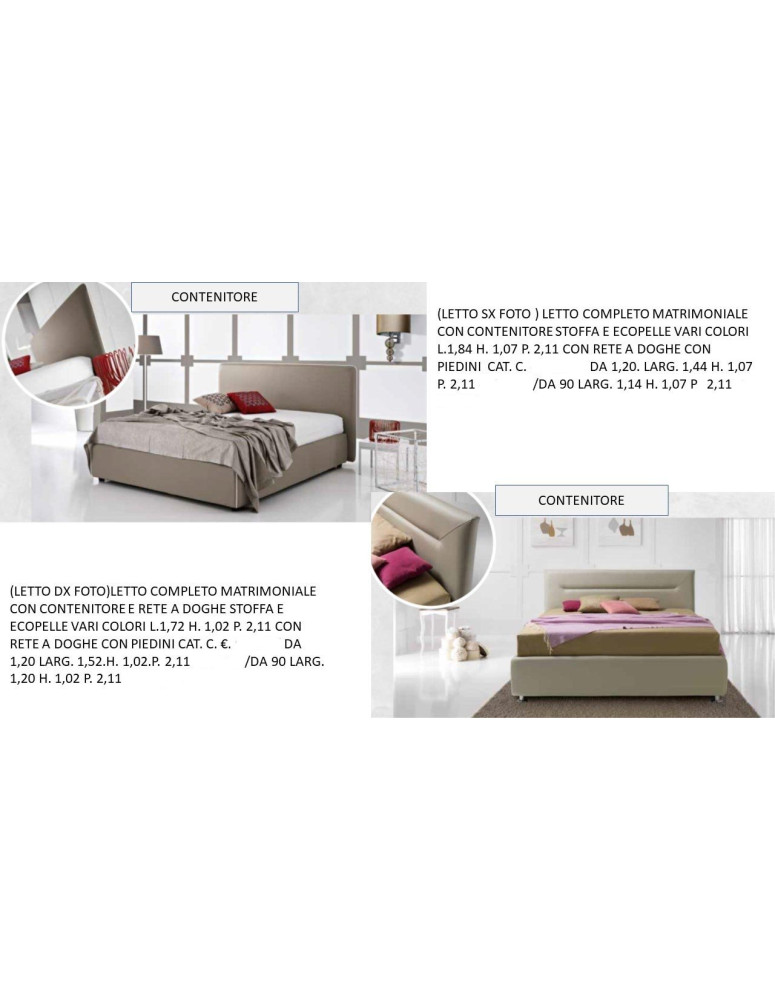 CONTENITORE

(LETTO SX FOTO ) LETTO COMPLETO MATRIMONIALE CON CONTENITORE STOFFA E ECOPELLE VARI COLORI L.1,84 H. 1,07 P. 2,11 CON RETE A DOGHE CON PIEDINI CAT. C. DA 1,20. LARG. 1,44 H. 1,07 P. 2,11 /DA 90 LARG. 1,14 H. 1,07 P 2,11

CONTENITORE

(LETTO DX FOTO)LETTO COMPLETO MATRIMONIALE CON CONTENITORE E RETE A DOGHE STOFFA E ECOPELLE VARI COLORI L.1,72 H. 1,02 P. 2,11 CON RETE A DOGHE CON PIEDINI CAT. C. €. DA 1,20 LARG. 1,52.H. 1,02.P. 2,11 /DA 90 LARG. 1,20 H. 1,02 P. 2,11